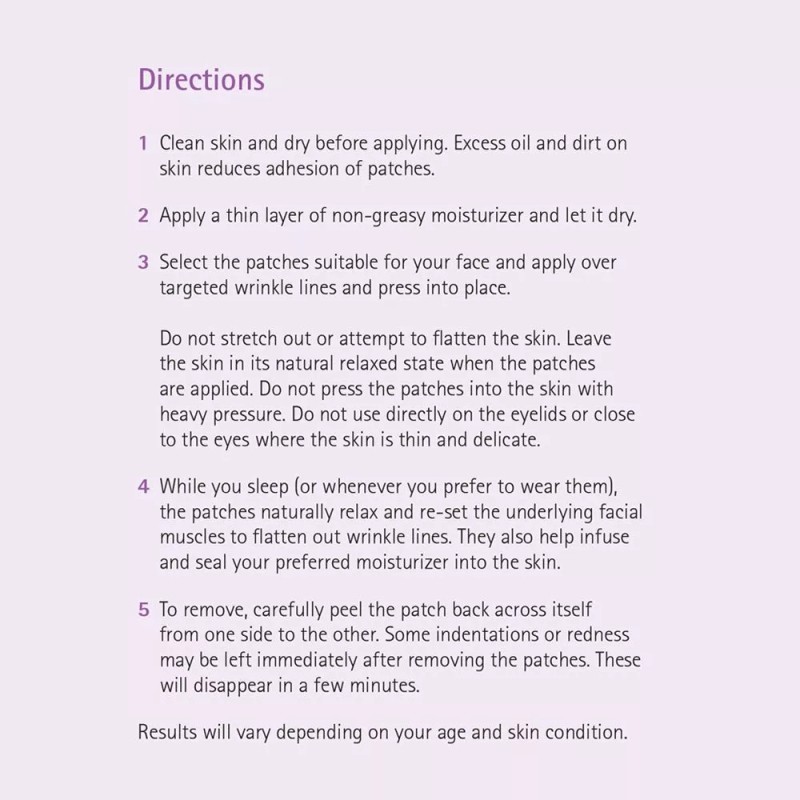 Directions

1 Clean skin and dry before applying. Excess oil and dirt on skin reduces adhesion of patches.

2 Apply a thin layer of non-greasy moisturizer and let it dry.

3 Select the patches suitable for your face and apply over targeted wrinkle lines and press into place.

Do not stretch out or attempt to flatten the skin. Leave the skin in its natural relaxed state when the patches are applied. Do not press the patches into the skin with heavy pressure. Do not use directly on the eyelids or close to the eyes where the skin is thin and delicate.

4 While you sleep (or whenever you prefer to wear them), the patches naturally relax and re-set the underlying facial muscles to flatten out wrinkle lines. They also help infuse and seal your preferred moisturizer into the skin.

5 To remove, carefully peel the patch back across itself from one side to the other. Some indentations or redness may be left immediately after removing the patches. These will disappear in a few minutes.

Results will vary depending on your age and skin condition.